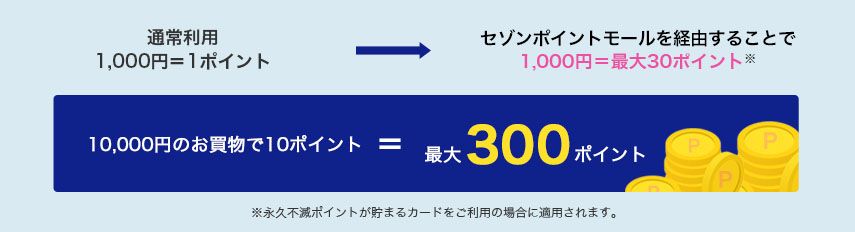 通常利用
1,000円＝1ポイント

セゾンポイントモールを経由することで
1,000円＝最大30ポイント※

10,000円のお買物で10ポイント ＝ 最大300ポイント

P P P P

※永久不滅ポイントが貯まるカードをご利用の場合に適用されます。